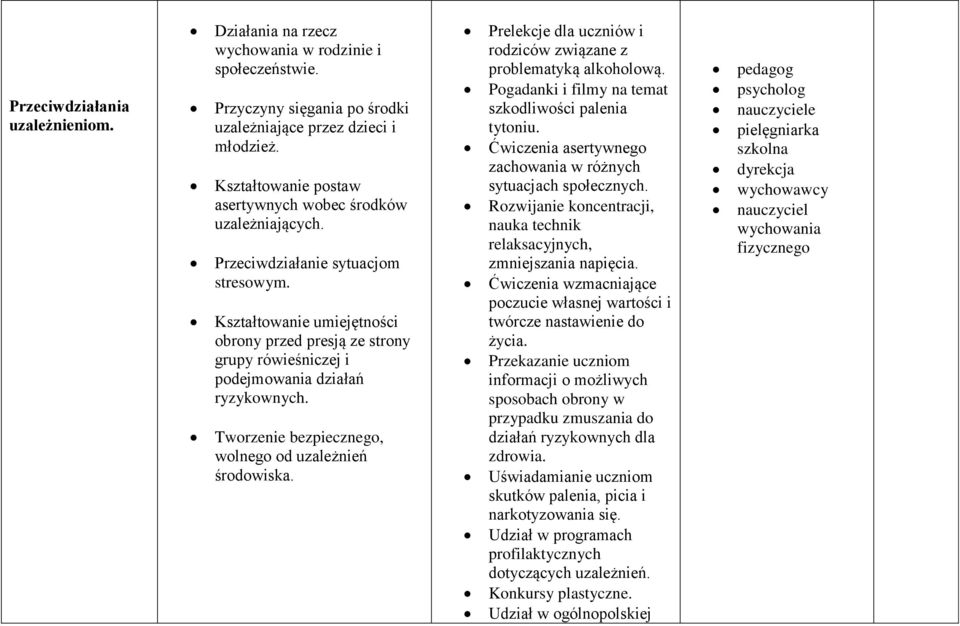 | | | | | |
|---|---|---|---|---|
| **Przeciwdziałania uzależnieniom.** | • Działania na rzecz wychowania w rodzinie i społeczeństwie.<br>• Przyczyny sięgania po środki uzależniające przez dzieci i młodzież.<br>• Kształtowanie postaw asertywnych wobec środków uzależniających.<br>• Przeciwdziałanie sytuacjom stresowym.<br>• Kształtowanie umiejętności obrony przed presją ze strony grupy rówieśniczej i podejmowania działań ryzykownych.<br>• Tworzenie bezpiecznego, wolnego od uzależnień środowiska. | • Prelekcje dla uczniów i rodziców związane z problematyką alkoholową.<br>• Pogadanki i filmy na temat szkodliwości palenia tytoniu.<br>• Ćwiczenia asertywnego zachowania w różnych sytuacjach społecznych.<br>• Rozwijanie koncentracji, nauka technik relaksacyjnych, zmniejszania napięcia.<br>• Ćwiczenia wzmacniające poczucie własnej wartości i twórcze nastawienie do życia.<br>• Przekazanie uczniom informacji o możliwych sposobach obrony w przypadku zmuszania do działań ryzykownych dla zdrowia.<br>• Uświadamianie uczniom skutków palenia, picia i narkotyzowania się.<br>• Udział w programach profilaktycznych dotyczących uzależnień.<br>• Konkursy plastyczne.<br>• Udział w ogólnopolskiej | • pedagog<br>• psycholog<br>• nauczyciele<br>• pielęgniarka szkolna<br>• dyrekcja<br>• wychowawcy<br>• nauczyciel wychowania fizycznego | |